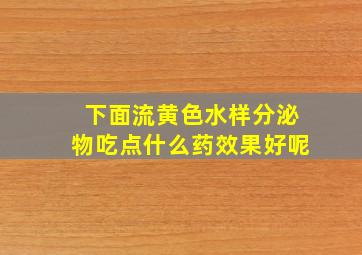 下面流黄色水样分泌物吃点什么药效果好呢